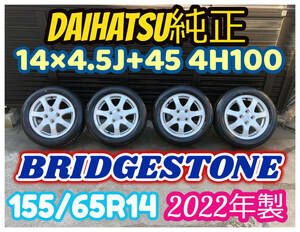 DAIHATSU純正

14×4.5J+45 4H100

BRIDGESTONE

155/65R14 2022年製